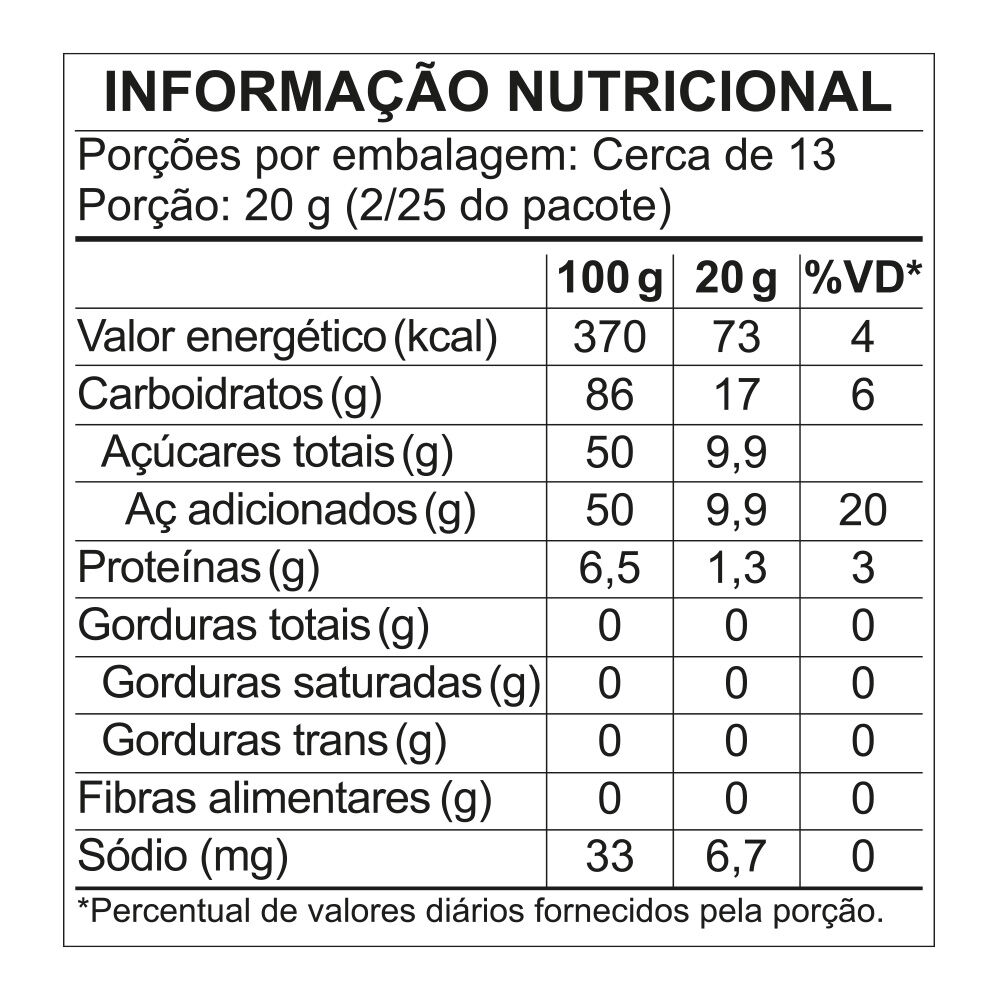 INFORMAÇÃO NUTRICIONAL

Porções por embalagem: Cerca de 13
Porção: 20 g (2/25 do pacote)

| | 100 g | 20 g | %VD* |
|---|---|---|---|
| Valor energético (kcal) | 370 | 73 | 4 |
| Carboidratos (g) | 86 | 17 | 6 |
| Açúcares totais (g) | 50 | 9,9 | |
| Aç adicionados (g) | 50 | 9,9 | 20 |
| Proteínas (g) | 6,5 | 1,3 | 3 |
| Gorduras totais (g) | 0 | 0 | 0 |
| Gorduras saturadas (g) | 0 | 0 | 0 |
| Gorduras trans (g) | 0 | 0 | 0 |
| Fibras alimentares (g) | 0 | 0 | 0 |
| Sódio (mg) | 33 | 6,7 | 0 |

*Percentual de valores diários fornecidos pela porção.